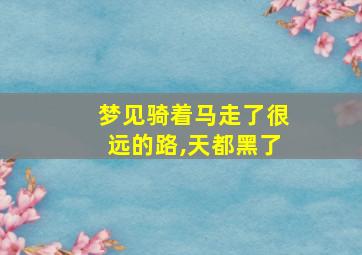 梦见骑着马走了很远的路,天都黑了